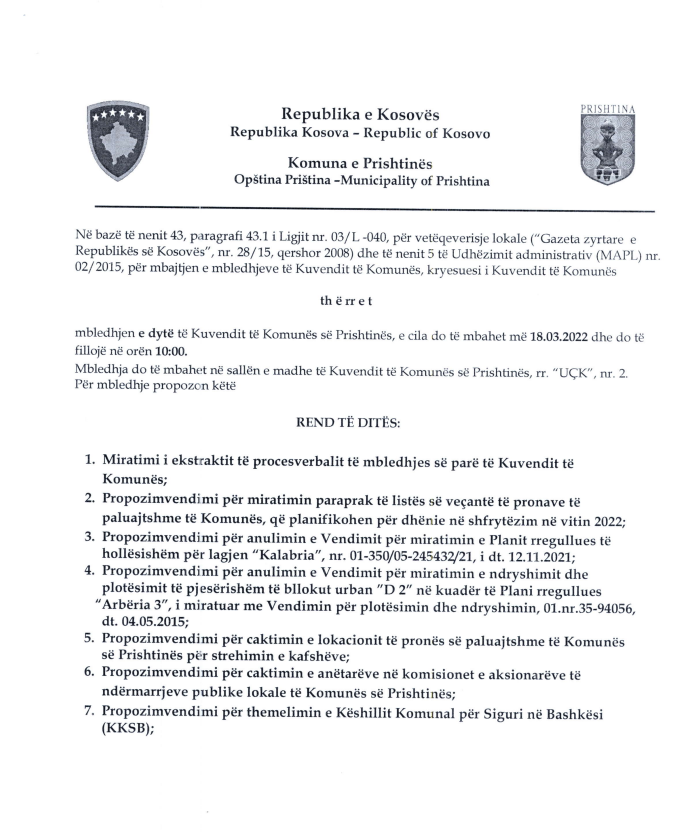 Republika e Kosovës
Republika Kosova – Republic of Kosovo

Komuna e Prishtinës
Opština Priština –Municipality of Prishtina

PRISHTINA

Në bazë të nenit 43, paragrafi 43.1 i Ligjit nr. 03/L -040, për vetëqeverisje lokale ("Gazeta zyrtare e Republikës së Kosovës", nr. 28/15, qershor 2008) dhe të nenit 5 të Udhëzimit administrativ (MAPL) nr. 02/2015, për mbajtjen e mbledhjeve të Kuvendit të Komunës, kryesuesi i Kuvendit të Komunës

th ë rr e t

mbledhjen e dytë të Kuvendit të Komunës së Prishtinës, e cila do të mbahet më 18.03.2022 dhe do të fillojë në orën 10:00.
Mbledhja do të mbahet në sallën e madhe të Kuvendit të Komunës së Prishtinës, rr. "UÇK", nr. 2.
Për mbledhje propozon këtë

REND TË DITËS:

1. Miratimi i ekstraktit të procesverbalit të mbledhjes së parë të Kuvendit të Komunës;
2. Propozimvendimi për miratimin paraprak të listës së veçantë të pronave të paluajtshme të Komunës, që planifikohen për dhënie në shfrytëzim në vitin 2022;
3. Propozimvendimi për anulimin e Vendimit për miratimin e Planit rregullues të hollësishëm për lagjen "Kalabria", nr. 01-350/05-245432/21, i dt. 12.11.2021;
4. Propozimvendimi për anulimin e Vendimit për miratimin e ndryshimit dhe plotësimit të pjesërishëm të bllokut urban "D 2" në kuadër të Plani rregullues "Arbëria 3", i miratuar me Vendimin për plotësimin dhe ndryshimin, 01.nr.35-94056, dt. 04.05.2015;
5. Propozimvendimi për caktimin e lokacionit të pronës së paluajtshme të Komunës së Prishtinës për strehimin e kafshëve;
6. Propozimvendimi për caktimin e anëtarëve në komisionet e aksionarëve të ndërmarrjeve publike lokale të Komunës së Prishtinës;
7. Propozimvendimi për themelimin e Këshillit Komunal për Siguri në Bashkësi (KKSB);